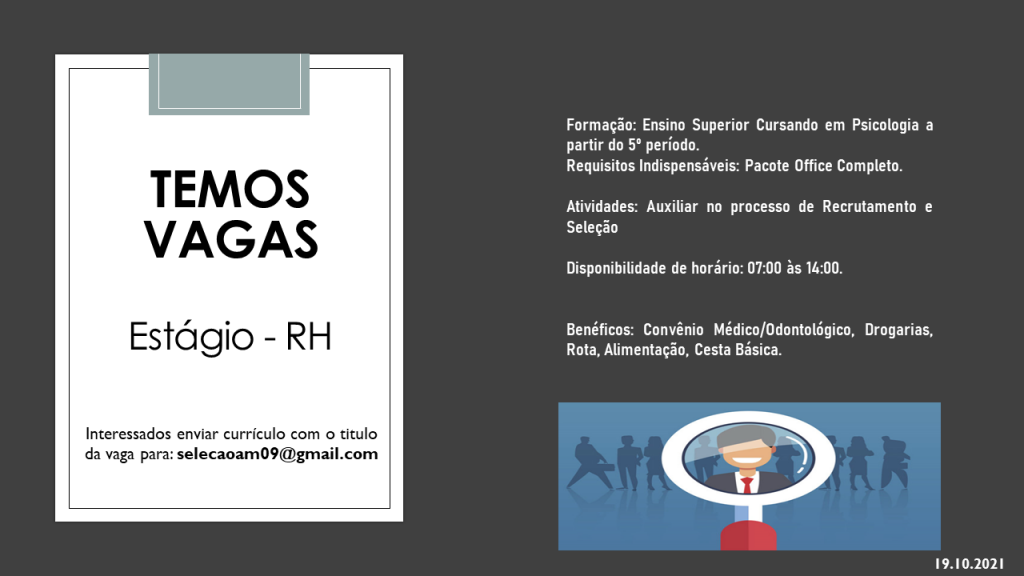 TEMOS VAGAS

Estágio - RH

Interessados enviar currículo com o titulo da vaga para: selecaoam09@gmail.com

Formação: Ensino Superior Cursando em Psicologia a partir do 5º período.
Requisitos Indispensáveis: Pacote Office Completo.

Atividades: Auxiliar no processo de Recrutamento e Seleção

Disponibilidade de horário: 07:00 às 14:00.

Benéficos: Convênio Médico/Odontológico, Drogarias, Rota, Alimentação, Cesta Básica.

19.10.2021